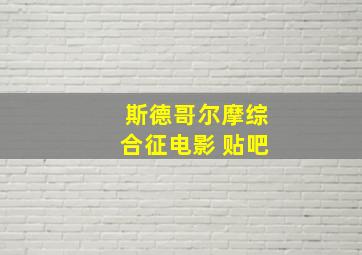 斯德哥尔摩综合征电影 贴吧